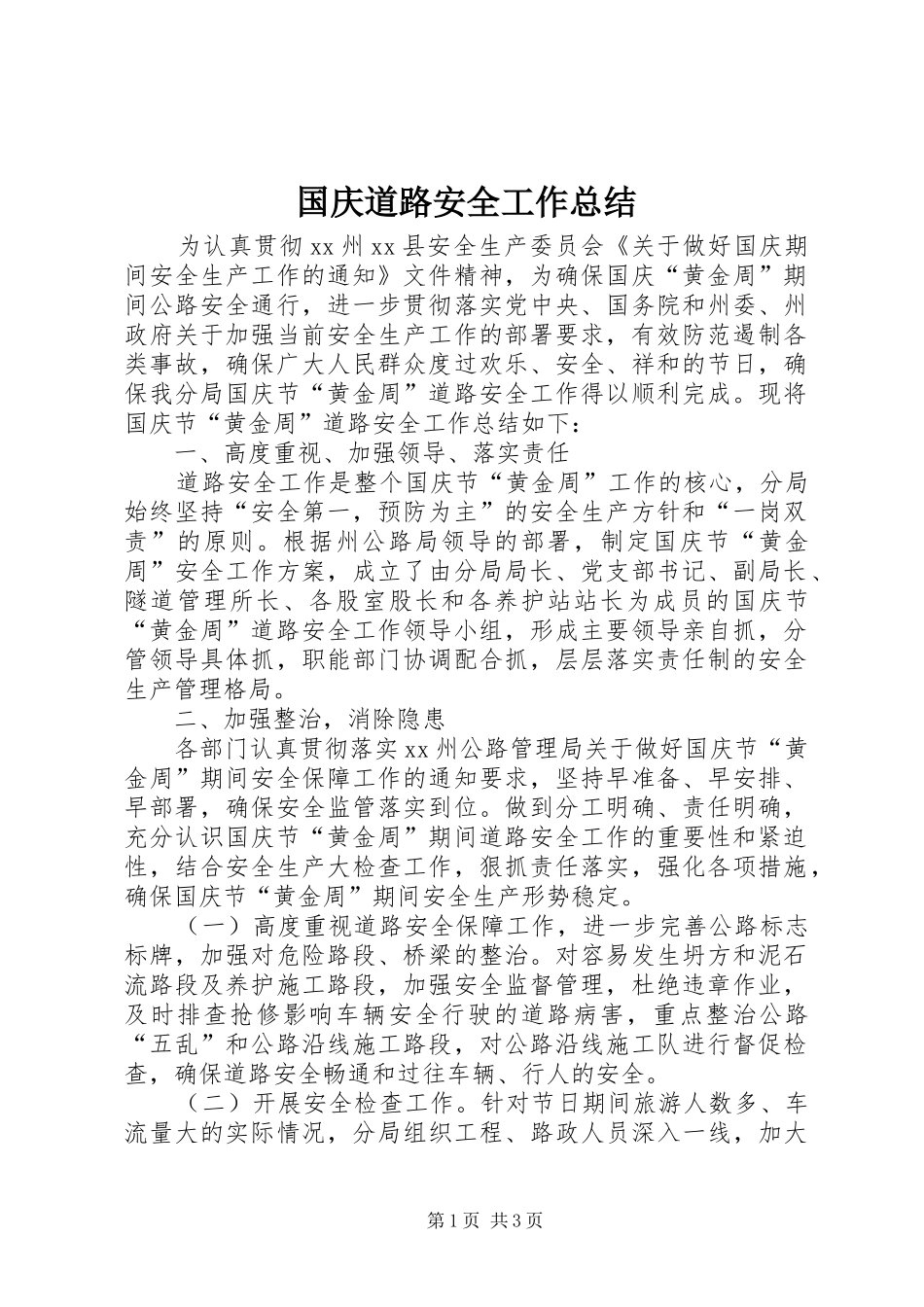 国庆道路安全工作总结

为认真贯彻xx州xx县安全生产委员会《关于做好国庆期间安全生产工作的通知》文件精神，为确保国庆“黄金周”期间公路安全通行，进一步贯彻落实党中央、国务院和州委、州政府关于加强当前安全生产工作的部署要求，有效防范遏制各类事故，确保广大人民群众度过欢乐、安全、祥和的节日，确保我分局国庆节“黄金周”道路安全工作得以顺利完成。现将国庆节“黄金周”道路安全工作总结如下：

一、高度重视、加强领导、落实责任

道路安全工作是整个国庆节“黄金周”工作的核心，分局始终坚持“安全第一，预防为主”的安全生产方针和“一岗双责”的原则。根据州公路局领导的部署，制定国庆节“黄金周”安全工作方案，成立了由分局局长、党支部书记、副局长、隧道管理所长、各股室股长和各养护站站长为成员的国庆节“黄金周”道路安全工作领导小组，形成主要领导亲自抓，分管领导具体抓，职能部门协调配合抓，层层落实责任制的安全生产管理格局。

二、加强整治，消除隐患

各部门认真贯彻落实xx州公路管理局关于做好国庆节“黄金周”期间安全保障工作的通知要求，坚持早准备、早安排、早部署，确保安全监管落实到位。做到分工明确、责任明确，充分认识国庆节“黄金周”期间道路安全工作的重要性和紧迫性，结合安全生产大检查工作，狠抓责任落实，强化各项措施，确保国庆节“黄金周”期间安全生产形势稳定。

（一）高度重视道路安全保障工作，进一步完善公路标志标牌，加强对危险路段、桥梁的整治。对容易发生坍方和泥石流路段及养护施工路段，加强安全监督管理，杜绝违章作业，及时排查抢修影响车辆安全行驶的道路病害，重点整治公路“五乱”和公路沿线施工路段，对公路沿线施工队进行督促检查，确保道路安全畅通和过往车辆、行人的安全。

（二）开展安全检查工作。针对节日期间旅游人数多、车流量大的实际情况，分局组织工程、路政人员深入一线，加大

第1页 共3页